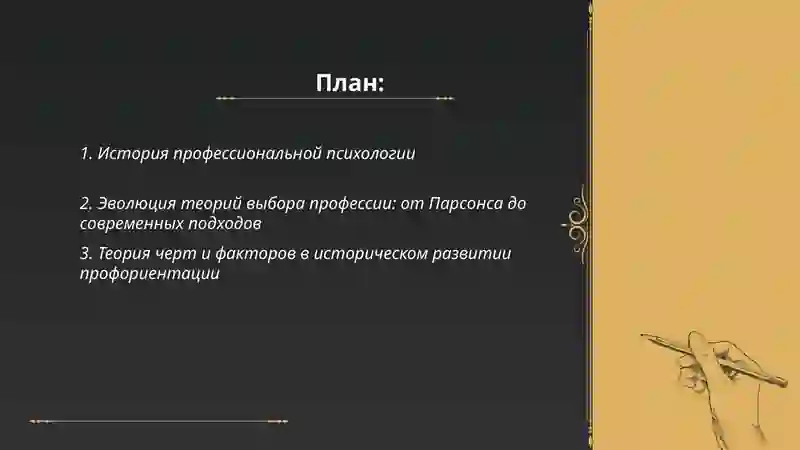 План:

1. История профессиональной психологии

2. Эволюция теорий выбора профессии: от Парсонса до современных подходов

3. Теория черт и факторов в историческом развитии профориентации